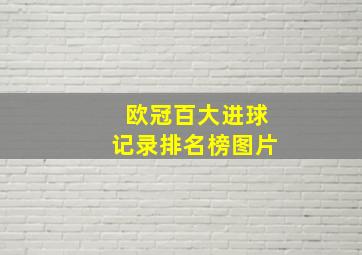 欧冠百大进球
记录排名榜图片